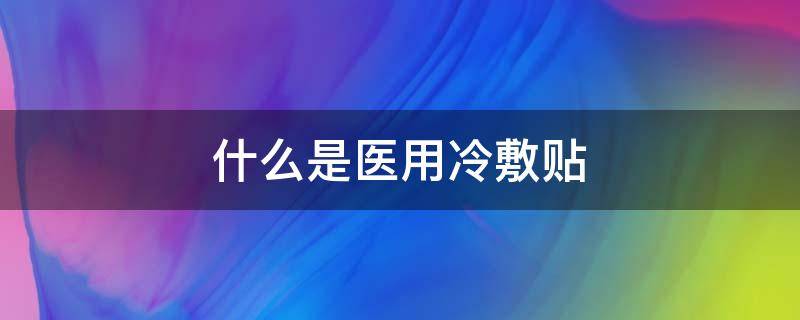 什么是医用冷敷贴